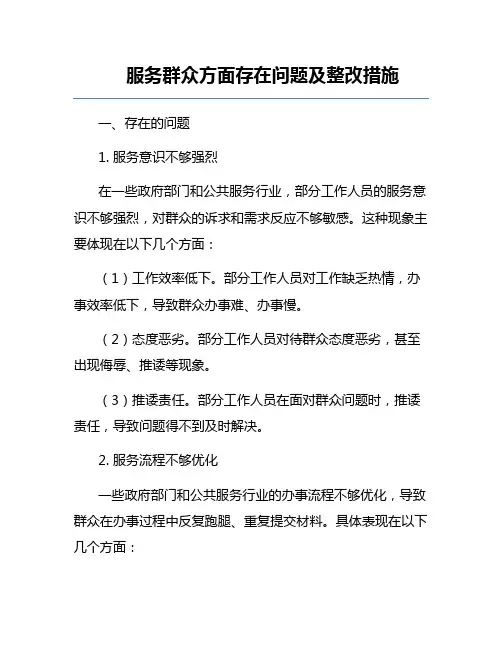 服务群众方面存在问题及整改措施

一、存在的问题

1. 服务意识不够强烈

在一些政府部门和公共服务行业，部分工作人员的服务意识不够强烈，对群众的诉求和需求反应不够敏感。这种现象主要体现在以下几个方面：

（1）工作效率低下。部分工作人员对工作缺乏热情，办事效率低下，导致群众办事难、办事慢。

（2）态度恶劣。部分工作人员对待群众态度恶劣，甚至出现侮辱、推诿等现象。

（3）推诿责任。部分工作人员在面对群众问题时，推诿责任，导致问题得不到及时解决。

2. 服务流程不够优化

一些政府部门和公共服务行业的办事流程不够优化，导致群众在办事过程中反复跑腿、重复提交材料。具体表现在以下几个方面：